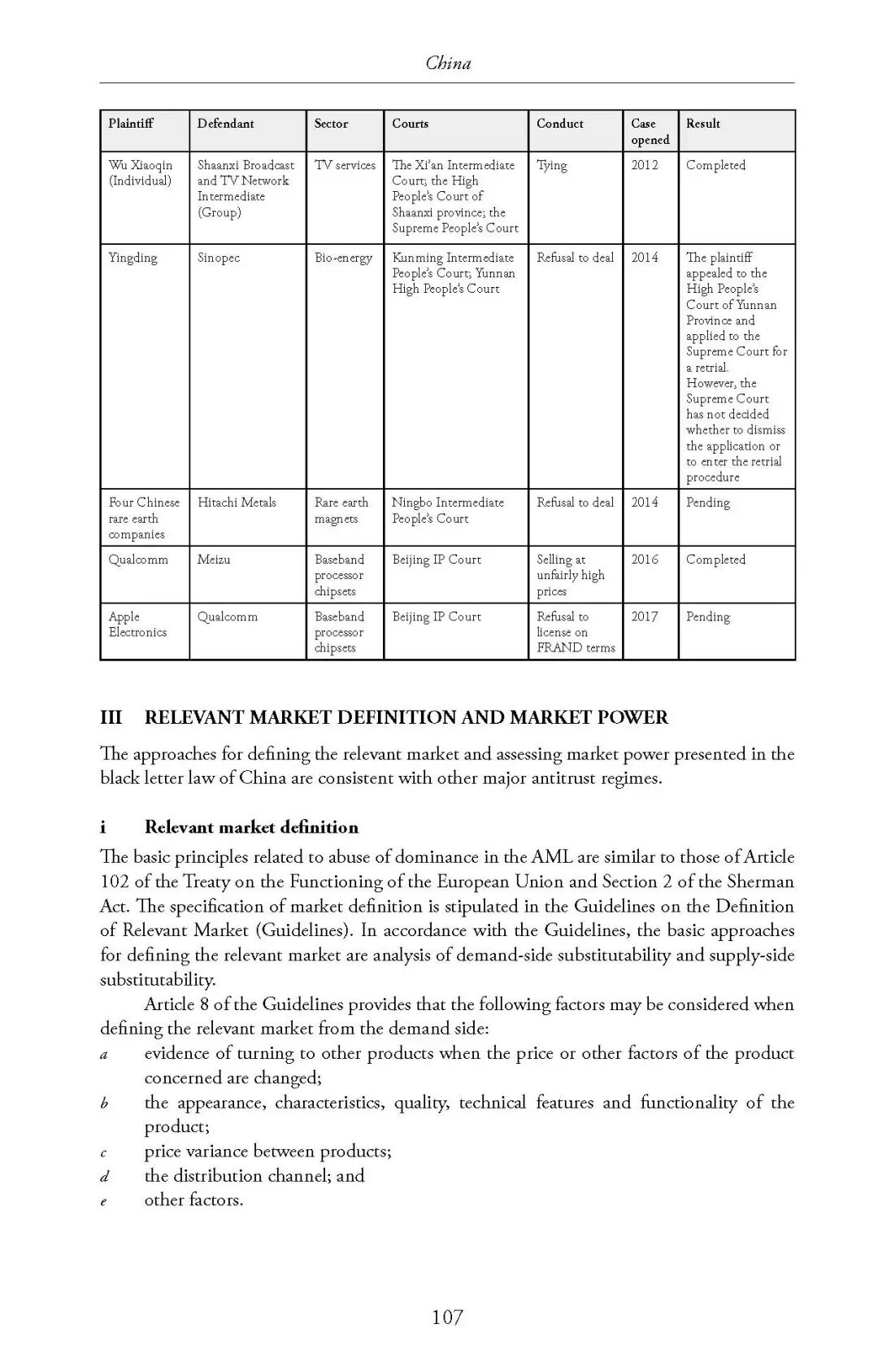 China

| Plaintiff | Defendant | Sector | Courts | Conduct | Case opened | Result |
|---|---|---|---|---|---|---|
| Wu Xiaoqin (Individual) | Shaanxi Broadcast and TV Network Intermediate (Group) | TV services | The Xi'an Intermediate Court; the High People's Court of Shaanxi province; the Supreme People's Court | Tying | 2012 | Completed |
| Yingding | Sinopec | Bio-energy | Kunming Intermediate People's Court; Yunnan High People's Court | Refusal to deal | 2014 | The plaintiff appealed to the High People's Court of Yunnan Province and applied to the Supreme Court for a retrial. However, the Supreme Court has not decided whether to dismiss the application or to enter the retrial procedure |
| Four Chinese rare earth companies | Hitachi Metals | Rare earth magnets | Ningbo Intermediate People's Court | Refusal to deal | 2014 | Pending |
| Qualcomm | Meizu | Baseband processor chipsets | Beijing IP Court | Selling at unfairly high prices | 2016 | Completed |
| Apple Electronics | Qualcomm | Baseband processor chipsets | Beijing IP Court | Refusal to license on FRAND terms | 2017 | Pending |

III RELEVANT MARKET DEFINITION AND MARKET POWER

The approaches for defining the relevant market and assessing market power presented in the black letter law of China are consistent with other major antitrust regimes.

i Relevant market definition

The basic principles related to abuse of dominance in the AML are similar to those of Article 102 of the Treaty on the Functioning of the European Union and Section 2 of the Sherman Act. The specification of market definition is stipulated in the Guidelines on the Definition of Relevant Market (Guidelines). In accordance with the Guidelines, the basic approaches for defining the relevant market are analysis of demand-side substitutability and supply-side substitutability.

Article 8 of the Guidelines provides that the following factors may be considered when defining the relevant market from the demand side:
a evidence of turning to other products when the price or other factors of the product concerned are changed;
b the appearance, characteristics, quality, technical features and functionality of the product;
c price variance between products;
d the distribution channel; and
e other factors.

107